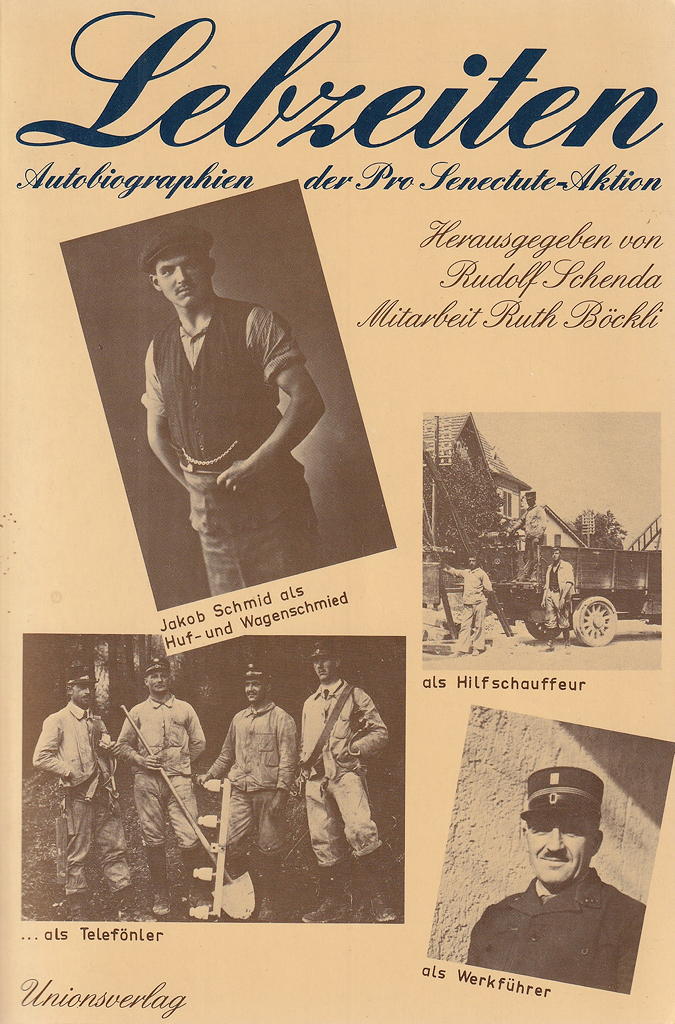 Lebzeiten

Autobiographien der Pro Senectute-Aktion

Herausgegeben von
Rudolf Schenda
Mitarbeit Ruth Böckli

Jakob Schmid als
Huf- und Wagenschmied

als Hilfschauffeur

... als Telefönler

als Werkführer

Unionsverlag